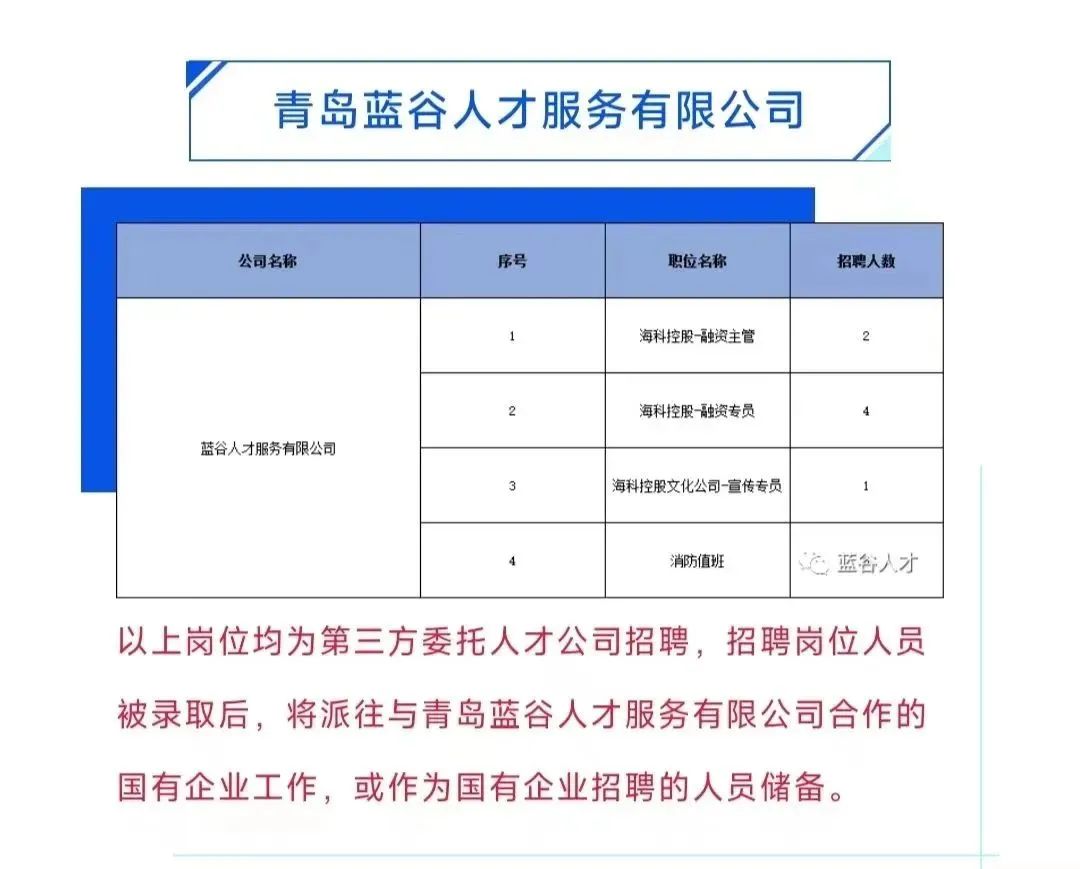 青岛蓝谷人才服务有限公司

| 公司名称 | 序号 | 职位名称 | 招聘人数 |
|---|---|---|---|
| 蓝谷人才服务有限公司 | 1 | 海科控股-融资主管 | 2 |
| | 2 | 海科控股-融资专员 | 4 |
| | 3 | 海科控股文化公司-宣传专员 | 1 |
| | 4 | 消防值班 | 蓝谷人才 |

以上岗位均为第三方委托人才公司招聘，招聘岗位人员被录取后，将派往与青岛蓝谷人才服务有限公司合作的国有企业工作，或作为国有企业招聘的人员储备。